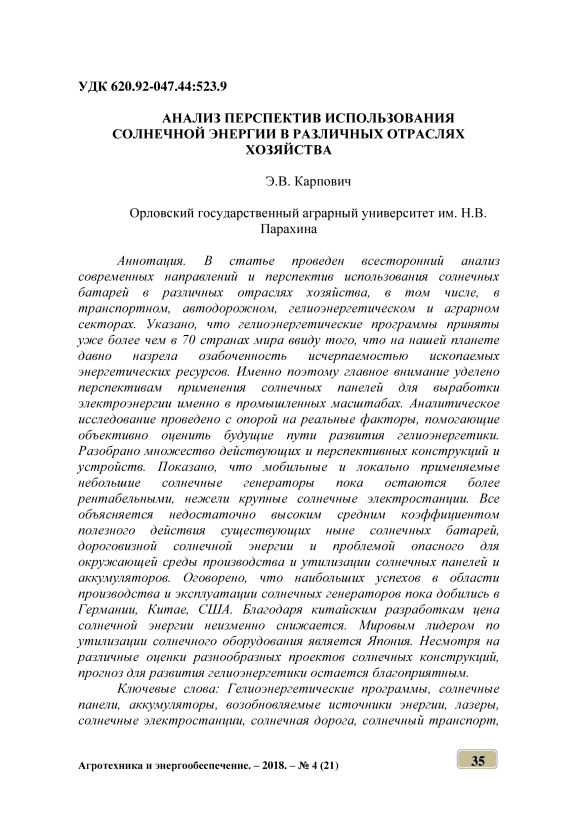 УДК 620.92-047.44:523.9

АНАЛИЗ ПЕРСПЕКТИВ ИСПОЛЬЗОВАНИЯ СОЛНЕЧНОЙ ЭНЕРГИИ В РАЗЛИЧНЫХ ОТРАСЛЯХ ХОЗЯЙСТВА

Э.В. Карпович

Орловский государственный аграрный университет им. Н.В. Парахина

Аннотация. В статье проведен всесторонний анализ современных направлений и перспектив использования солнечных батарей в различных отраслях хозяйства, в том числе, в транспортном, автодорожном, гелиоэнергетическом и аграрном секторах. Указано, что гелиоэнергетические программы приняты уже более чем в 70 странах мира ввиду того, что на нашей планете давно назрела озабоченность исчерпаемостью ископаемых энергетических ресурсов. Именно поэтому главное внимание уделено перспективам применения солнечных панелей для выработки электроэнергии именно в промышленных масштабах. Аналитическое исследование проведено с опорой на реальные факторы, помогающие объективно оценить будущие пути развития гелиоэнергетики. Разобрано множество действующих и перспективных конструкций и устройств. Показано, что мобильные и локально применяемые небольшие солнечные генераторы пока остаются более рентабельными, нежели крупные солнечные электростанции. Все объясняется недостаточно высоким средним коэффициентом полезного действия существующих ныне солнечных батарей, дороговизной солнечной энергии и проблемой опасного для окружающей среды производства и утилизации солнечных панелей и аккумуляторов. Оговорено, что наибольших успехов в области производства и эксплуатации солнечных генераторов пока добились в Германии, Китае, США. Благодаря китайским разработкам цена солнечной энергии неизменно снижается. Мировым лидером по утилизации солнечного оборудования является Япония. Несмотря на различные оценки разнообразных проектов солнечных конструкций, прогноз для развития гелиоэнергетики остается благоприятным.

Ключевые слова: Гелиоэнергетические программы, солнечные панели, аккумуляторы, возобновляемые источники энергии, лазеры, солнечные электростанции, солнечная дорога, солнечный транспорт,

Агротехника и энергообеспечение. – 2018. – № 4 (21)

35